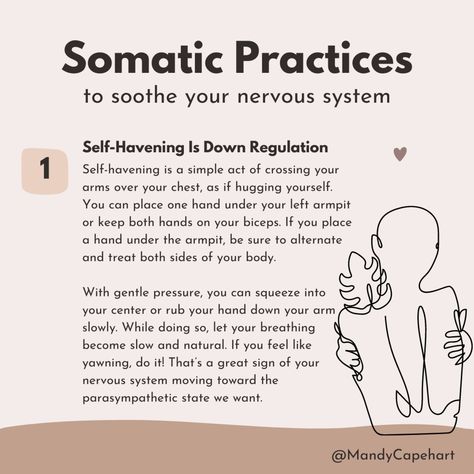 Somatic Practices
to soothe your nervous system

1

Self-Havening Is Down Regulation

Self-havening is a simple act of crossing your arms over your chest, as if hugging yourself. You can place one hand under your left armpit or keep both hands on your biceps. If you place a hand under the armpit, be sure to alternate and treat both sides of your body.

With gentle pressure, you can squeeze into your center or rub your hand down your arm slowly. While doing so, let your breathing become slow and natural. If you feel like yawning, do it! That's a great sign of your nervous system moving toward the parasympathetic state we want.

@MandyCapehart